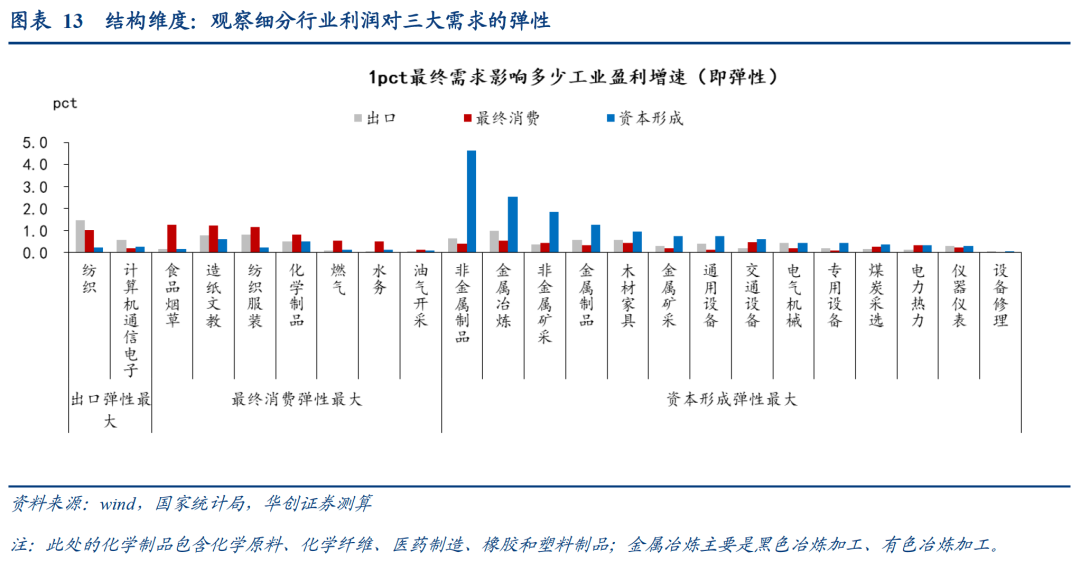 图表 13 结构维度：观察细分行业利润对三大需求的弹性

1pct最终需求影响多少工业盈利增速（即弹性）

pct

出口 最终消费 资本形成

5.0
4.0
3.0
2.0
1.0
0.0

纺织
计算机通信电子
食品烟草
造纸文教
纺织服装
化学制品
燃气
水务
油气开采
非金属制品
金属冶炼
非金属矿采
金属制品
木材家具
金属矿采
通用设备
交通设备
电气机械
专用设备
煤炭采选
电力热力
仪器仪表
设备修理

出口弹性最大
最终消费弹性最大
资本形成弹性最大

资料来源：wind，国家统计局，华创证券测算

注：此处的化学制品包含化学原料、化学纤维、医药制造、橡胶和塑料制品；金属冶炼主要是黑色冶炼加工、有色冶炼加工。